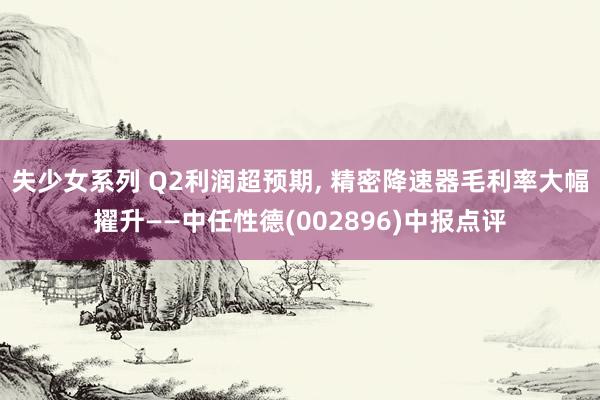 失少女系列 Q2利润超预期, 精密降速器毛利率大幅擢升——中任性德(002896)中报点评